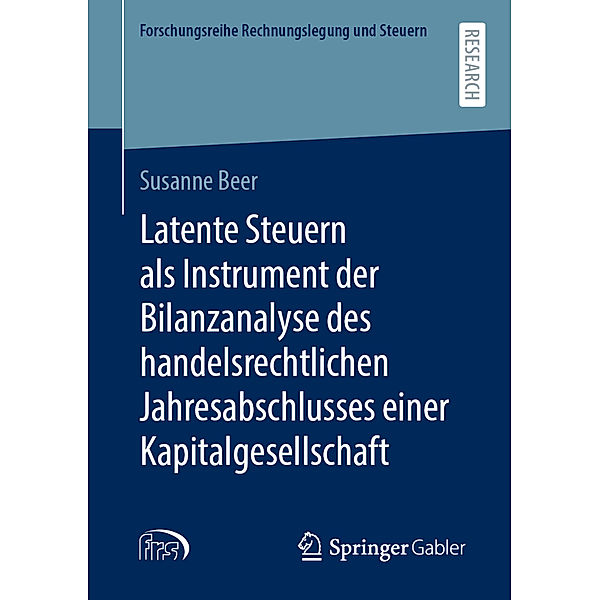 Forschungsreihe Rechnungslegung und Steuern

RESEARCH

Susanne Beer

Latente Steuern als Instrument der Bilanzanalyse des handelsrechtlichen Jahresabschlusses einer Kapitalgesellschaft

frs

Springer Gabler